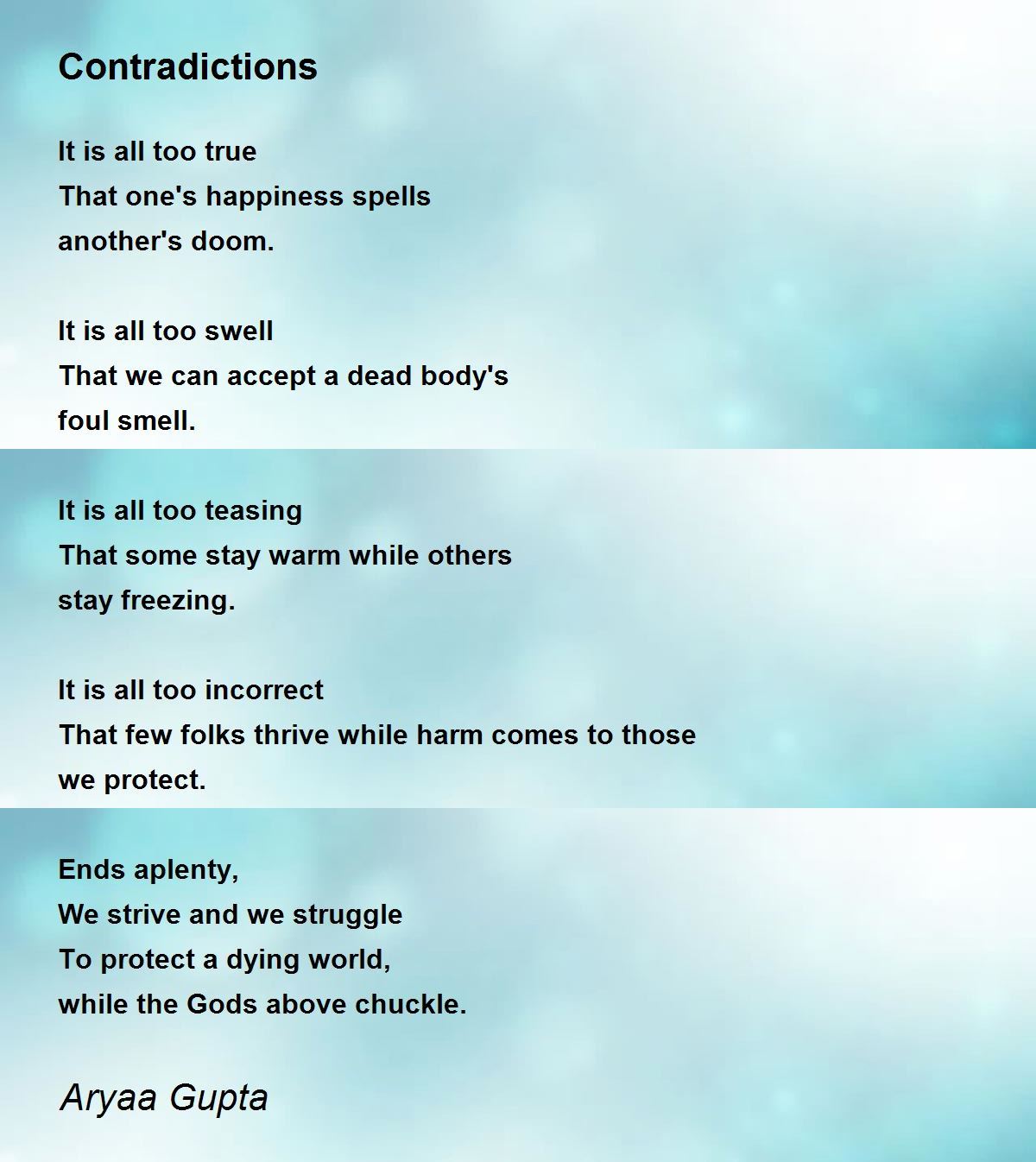 Contradictions

It is all too true
That one's happiness spells
another's doom.

It is all too swell
That we can accept a dead body's
foul smell.

It is all too teasing
That some stay warm while others
stay freezing.

It is all too incorrect
That few folks thrive while harm comes to those
we protect.

Ends aplenty,
We strive and we struggle
To protect a dying world,
while the Gods above chuckle.

Aryaa Gupta